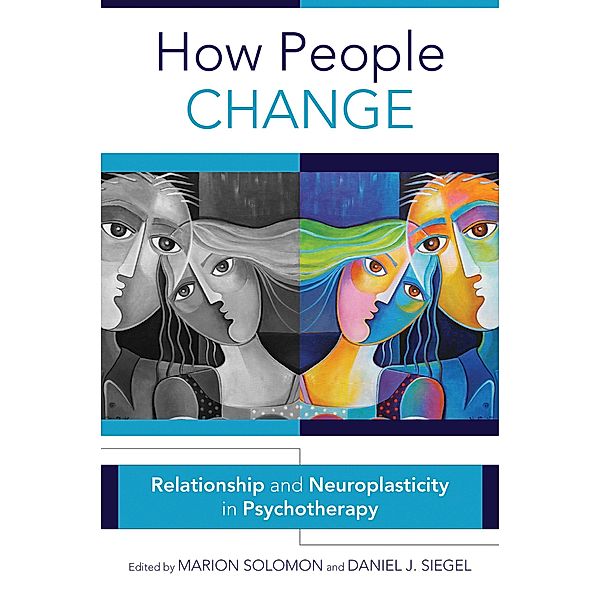 How People
CHANGE

Relationship and Neuroplasticity in Psychotherapy

Edited by MARION SOLOMON and DANIEL J. SIEGEL